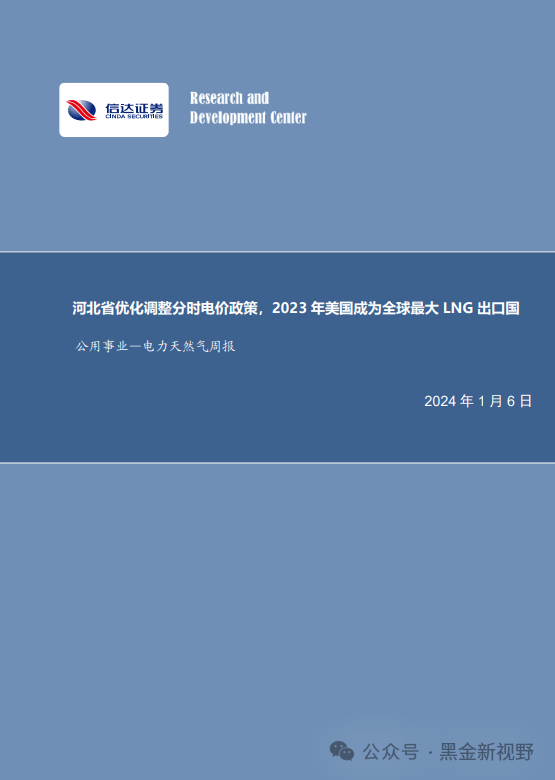 信达证券
CINDA SECURITIES

Research and Development Center

河北省优化调整分时电价政策，2023 年美国成为全球最大 LNG 出口国

公用事业—电力天然气周报

2024 年 1 月 6 日

公众号 · 黑金新视野